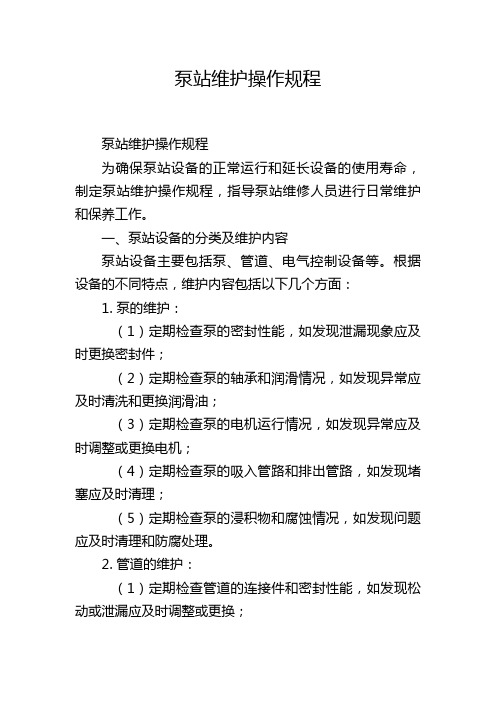 泵站维护操作规程

泵站维护操作规程

为确保泵站设备的正常运行和延长设备的使用寿命，制定泵站维护操作规程，指导泵站维修人员进行日常维护和保养工作。

一、泵站设备的分类及维护内容

泵站设备主要包括泵、管道、电气控制设备等。根据设备的不同特点，维护内容包括以下几个方面：

1. 泵的维护：

（1）定期检查泵的密封性能，如发现泄漏现象应及时更换密封件；

（2）定期检查泵的轴承和润滑情况，如发现异常应及时清洗和更换润滑油；

（3）定期检查泵的电机运行情况，如发现异常应及时调整或更换电机；

（4）定期检查泵的吸入管路和排出管路，如发现堵塞应及时清理；

（5）定期检查泵的浸积物和腐蚀情况，如发现问题应及时清理和防腐处理。

2. 管道的维护：

（1）定期检查管道的连接件和密封性能，如发现松动或泄漏应及时调整或更换；